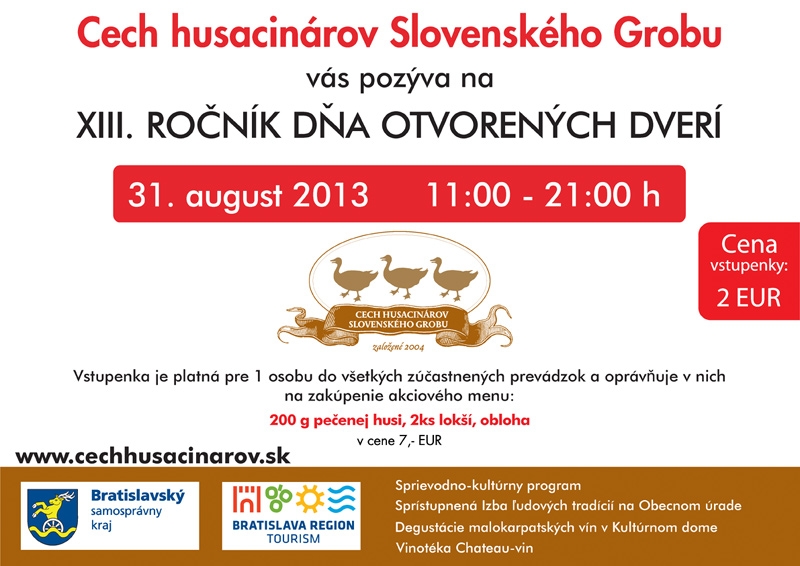 Cech husacinárov Slovenského Grobu

vás pozýva na

XIII. ROČNÍK DŇA OTVORENÝCH DVERÍ

31. august 2013 11:00 - 21:00 h

Cena vstupenky: 2 EUR

CECH HUSACINÁROV SLOVENSKÉHO GROBU

založené 2004

Vstupenka je platná pre 1 osobu do všetkých zúčastnených prevádzok a oprávňuje v nich na zakúpenie akciového menu:

200 g pečenej husi, 2ks lokší, obloha

v cene 7,- EUR

www.cechhusacinarov.sk

Bratislavský samosprávny kraj

BRATISLAVA REGION TOURISM

Sprievodno-kultúrny program
Sprístupnená Izba ľudových tradícií na Obecnom úrade
Degustácie malokarpatských vín v Kultúrnom dome
Vinotéka Chateau-vin